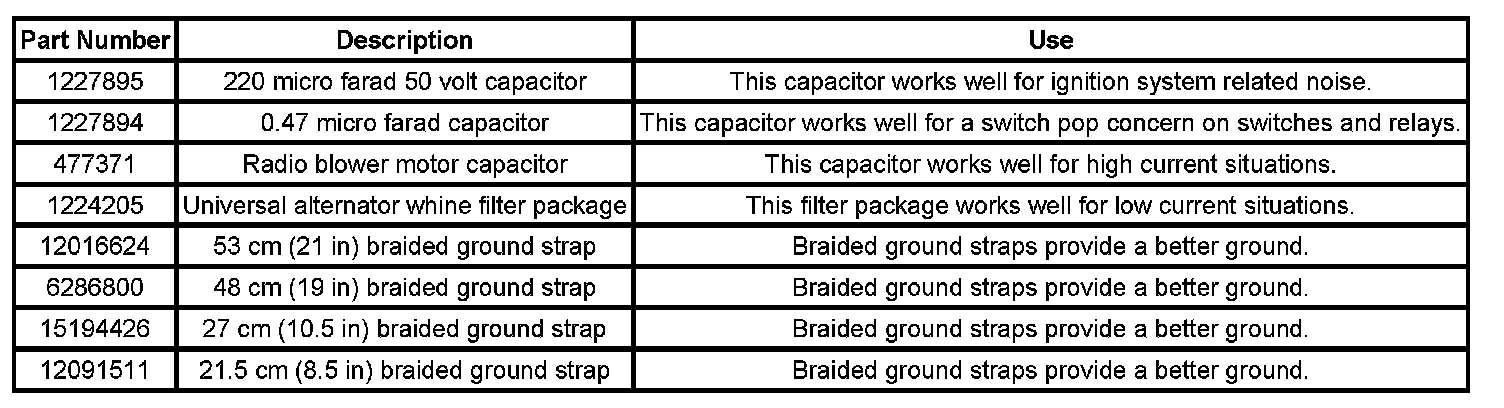 | Part Number | Description | Use |
|---|---|---|
| 1227895 | 220 micro farad 50 volt capacitor | This capacitor works well for ignition system related noise. |
| 1227894 | 0.47 micro farad capacitor | This capacitor works well for a switch pop concern on switches and relays. |
| 477371 | Radio blower motor capacitor | This capacitor works well for high current situations. |
| 1224205 | Universal alternator whine filter package | This filter package works well for low current situations. |
| 12016624 | 53 cm (21 in) braided ground strap | Braided ground straps provide a better ground. |
| 6286800 | 48 cm (19 in) braided ground strap | Braided ground straps provide a better ground. |
| 15194426 | 27 cm (10.5 in) braided ground strap | Braided ground straps provide a better ground. |
| 12091511 | 21.5 cm (8.5 in) braided ground strap | Braided ground straps provide a better ground. |